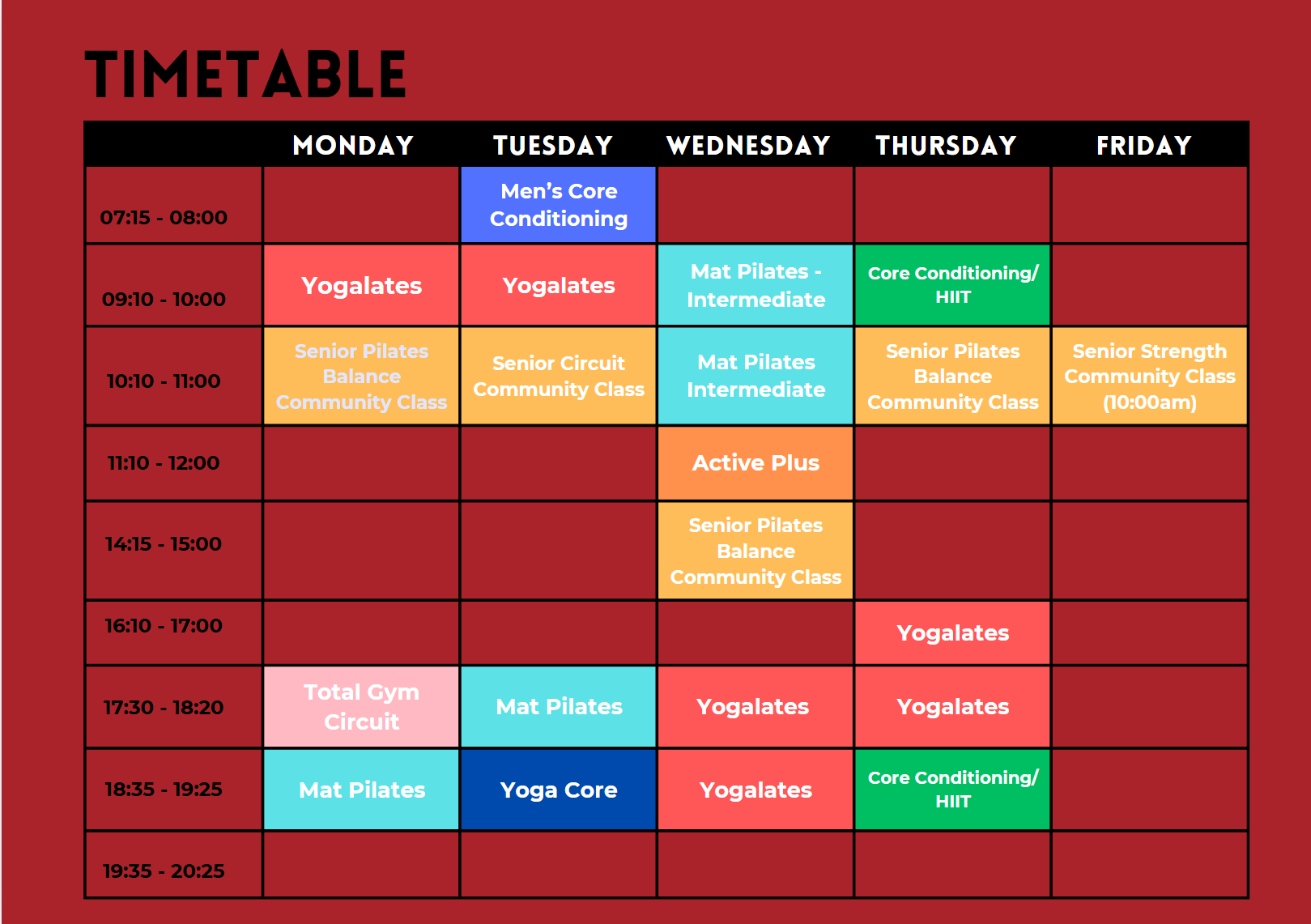 TIMETABLE

| | MONDAY | TUESDAY | WEDNESDAY | THURSDAY | FRIDAY |
|---|---|---|---|---|---|
| 07:15 - 08:00 | | Men's Core Conditioning | | | |
| 09:10 - 10:00 | Yogalates | Yogalates | Mat Pilates - Intermediate | Core Conditioning/ HIIT | |
| 10:10 - 11:00 | Senior Pilates Balance Community Class | Senior Circuit Community Class | Mat Pilates Intermediate | Senior Pilates Balance Community Class | Senior Strength Community Class (10:00am) |
| 11:10 - 12:00 | | | Active Plus | | |
| 14:15 - 15:00 | | | Senior Pilates Balance Community Class | | |
| 16:10 - 17:00 | | | | Yogalates | |
| 17:30 - 18:20 | Total Gym Circuit | Mat Pilates | Yogalates | Yogalates | |
| 18:35 - 19:25 | Mat Pilates | Yoga Core | Yogalates | Core Conditioning/ HIIT | |
| 19:35 - 20:25 | | | | | |